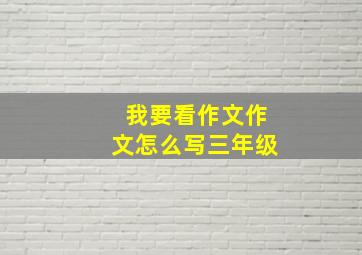 我要看作文作文怎么写三年级